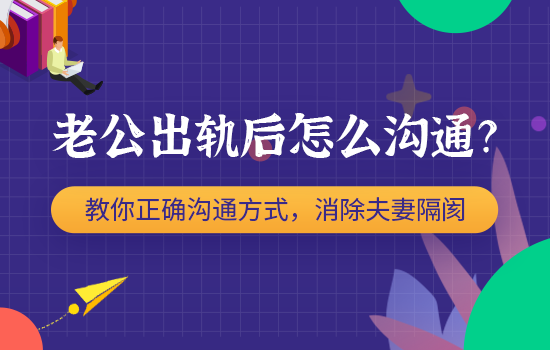 老公出轨后怎么沟通?

教你正确沟通方式，消除夫妻隔阂